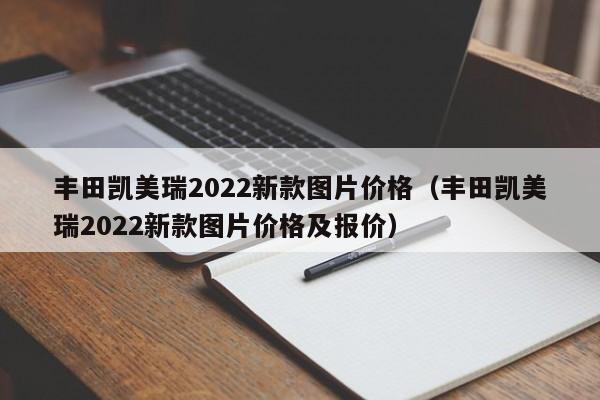 丰田凯美瑞2022新款图片价格（丰田凯美瑞2022新款图片价格及报价）